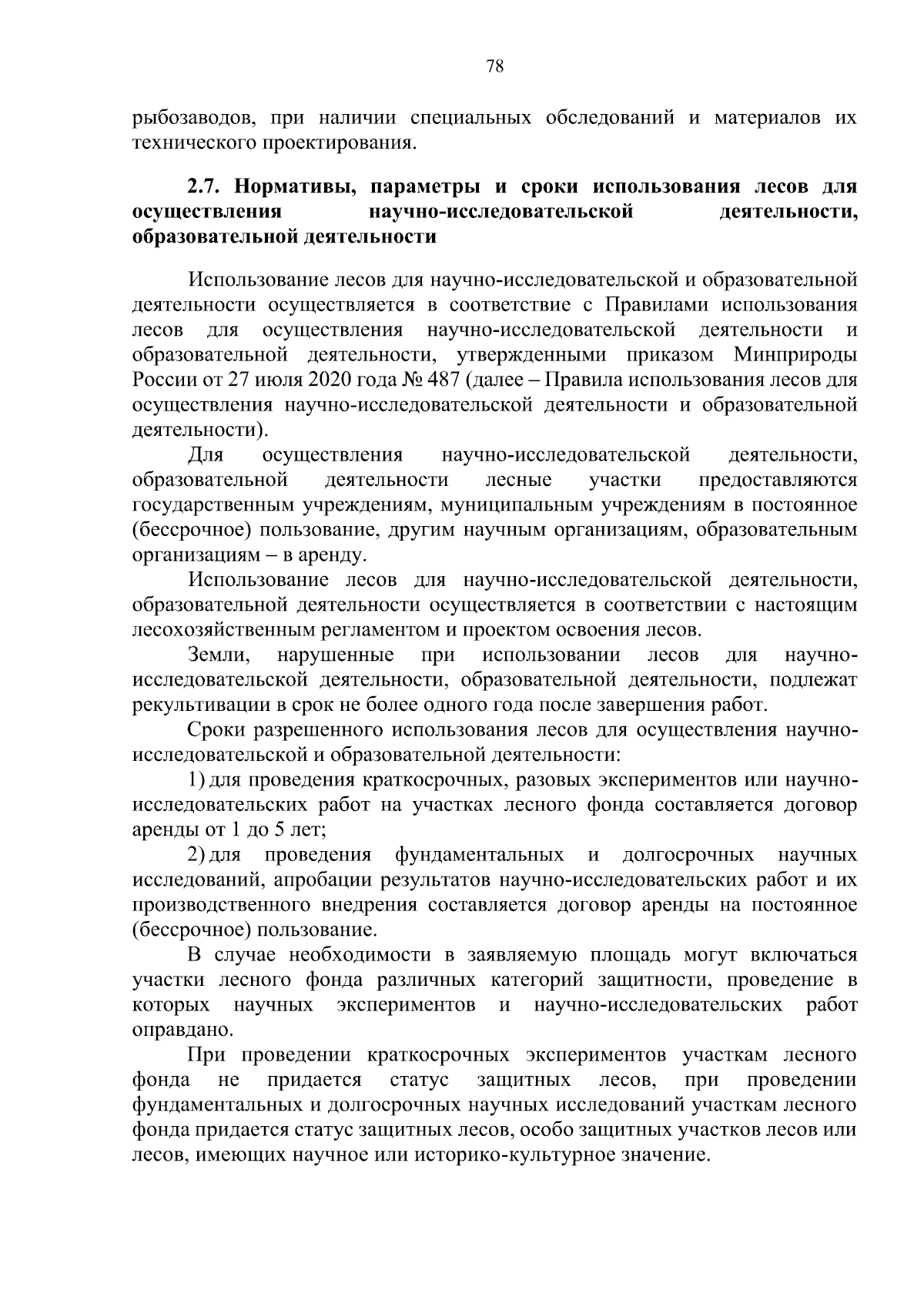 78

рыбозаводов, при наличии специальных обследований и материалов их технического проектирования.

2.7. Нормативы, параметры и сроки использования лесов для осуществления научно-исследовательской деятельности, образовательной деятельности

Использование лесов для научно-исследовательской и образовательной деятельности осуществляется в соответствие с Правилами использования лесов для осуществления научно-исследовательской деятельности и образовательной деятельности, утвержденными приказом Минприроды России от 27 июля 2020 года № 487 (далее – Правила использования лесов для осуществления научно-исследовательской деятельности и образовательной деятельности).

Для осуществления научно-исследовательской деятельности, образовательной деятельности лесные участки предоставляются государственным учреждениям, муниципальным учреждениям в постоянное (бессрочное) пользование, другим научным организациям, образовательным организациям – в аренду.

Использование лесов для научно-исследовательской деятельности, образовательной деятельности осуществляется в соответствии с настоящим лесохозяйственным регламентом и проектом освоения лесов.

Земли, нарушенные при использовании лесов для научно-исследовательской деятельности, образовательной деятельности, подлежат рекультивации в срок не более одного года после завершения работ.

Сроки разрешенного использования лесов для осуществления научно-исследовательской и образовательной деятельности:

1) для проведения краткосрочных, разовых экспериментов или научно-исследовательских работ на участках лесного фонда составляется договор аренды от 1 до 5 лет;

2) для проведения фундаментальных и долгосрочных научных исследований, апробации результатов научно-исследовательских работ и их производственного внедрения составляется договор аренды на постоянное (бессрочное) пользование.

В случае необходимости в заявляемую площадь могут включаться участки лесного фонда различных категорий защитности, проведение в которых научных экспериментов и научно-исследовательских работ оправдано.

При проведении краткосрочных экспериментов участкам лесного фонда не придается статус защитных лесов, при проведении фундаментальных и долгосрочных научных исследований участкам лесного фонда придается статус защитных лесов, особо защитных участков лесов или лесов, имеющих научное или историко-культурное значение.